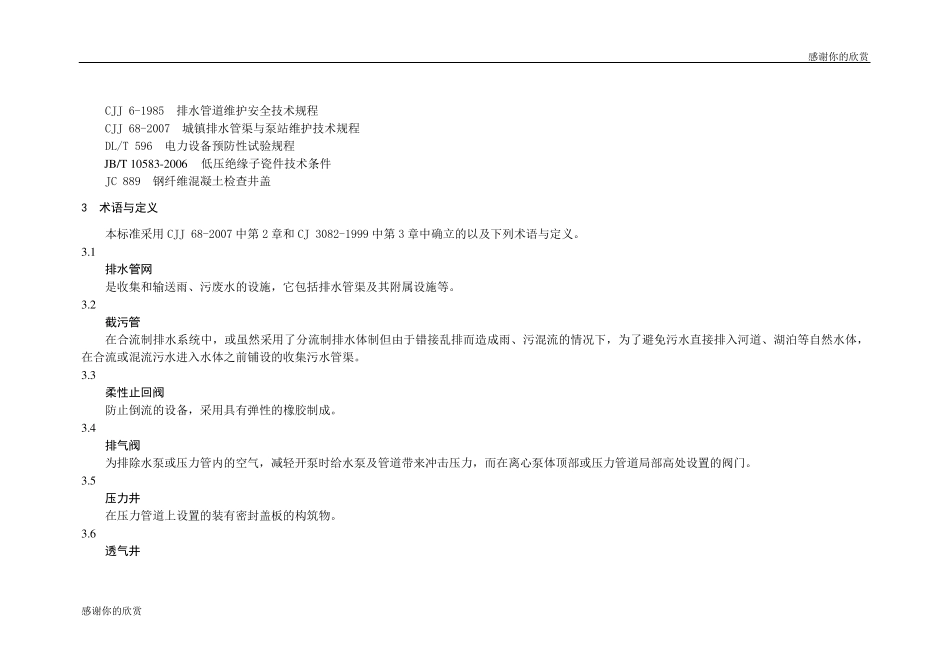 感谢你的欣赏

CJJ 6-1985 排水管道维护安全技术规程
CJJ 68-2007 城镇排水管渠与泵站维护技术规程
DL/T 596 电力设备预防性试验规程
JB/T 10583-2006 低压绝缘子瓷件技术条件
JC 889 钢纤维混凝土检查井盖

3 术语与定义

本标准采用 CJJ 68-2007 中第 2 章和 CJ 3082-1999 中第 3 章中确立的以及下列术语与定义。

3.1
排水管网
是收集和输送雨、污废水的设施，它包括排水管渠及其附属设施等。

3.2
截污管
在合流制排水系统中，或虽然采用了分流制排水体制但由于错接乱排而造成雨、污混流的情况下，为了避免污水直接排入河道、湖泊等自然水体，在合流或混流污水进入水体之前铺设的收集污水管渠。

3.3
柔性止回阀
防止倒流的设备，采用具有弹性的橡胶制成。

3.4
排气阀
为排除水泵或压力管内的空气，减轻开泵时给水泵及管道带来冲击压力，而在离心泵体顶部或压力管道局部高处设置的阀门。

3.5
压力井
在压力管道上设置的装有密封盖板的构筑物。

3.6
透气井

感谢你的欣赏